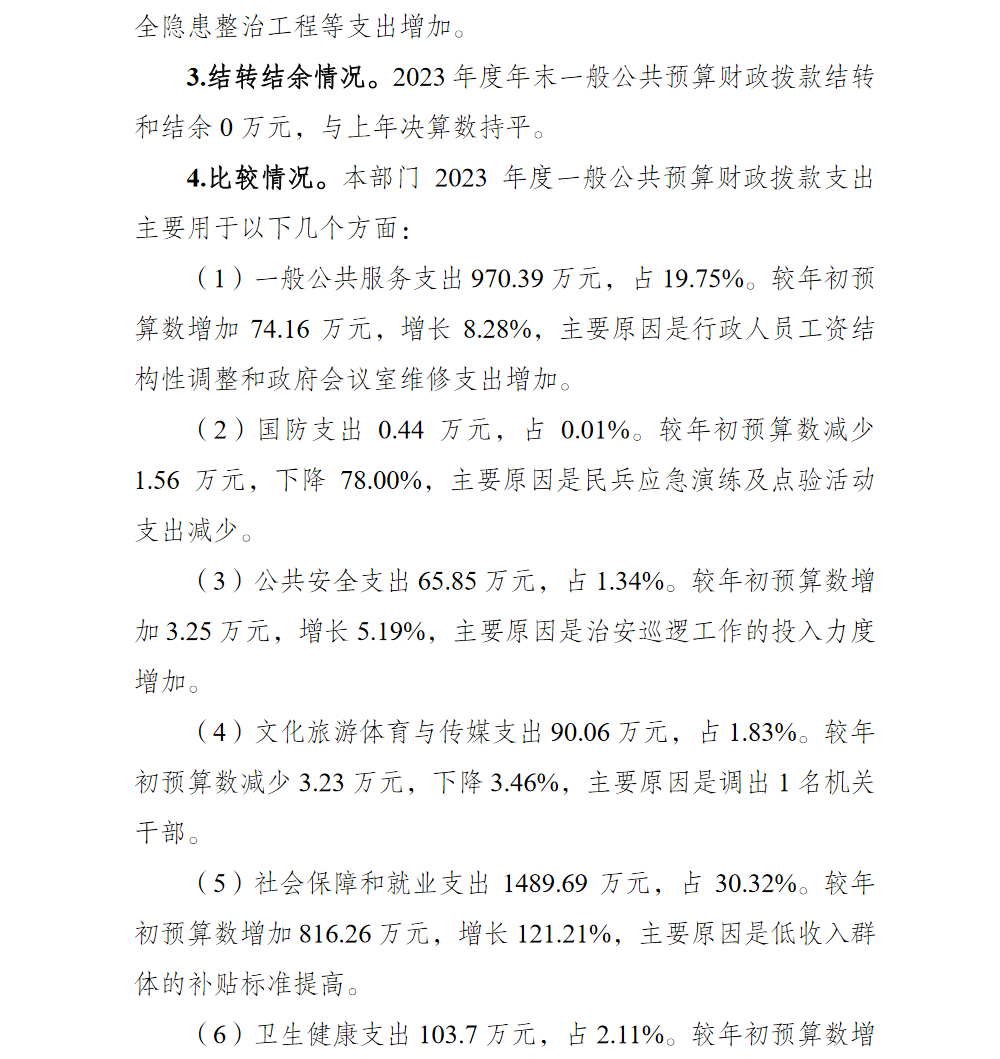 全隐患整治工程等支出增加。

3.结转结余情况。2023 年度年末一般公共预算财政拨款结转和结余 0 万元，与上年决算数持平。

4.比较情况。本部门 2023 年度一般公共预算财政拨款支出主要用于以下几个方面：

（1）一般公共服务支出 970.39 万元，占 19.75%。较年初预算数增加 74.16 万元，增长 8.28%，主要原因是行政人员工资结构性调整和政府会议室维修支出增加。

（2）国防支出 0.44 万元，占 0.01%。较年初预算数减少 1.56 万元，下降 78.00%，主要原因是民兵应急演练及点验活动支出减少。

（3）公共安全支出 65.85 万元，占 1.34%。较年初预算数增加 3.25 万元，增长 5.19%，主要原因是治安巡逻工作的投入力度增加。

（4）文化旅游体育与传媒支出 90.06 万元，占 1.83%。较年初预算数减少 3.23 万元，下降 3.46%，主要原因是调出 1 名机关干部。

（5）社会保障和就业支出 1489.69 万元，占 30.32%。较年初预算数增加 816.26 万元，增长 121.21%，主要原因是低收入群体的补贴标准提高。

（6）卫生健康支出 103.7 万元，占 2.11%。较年初预算数增